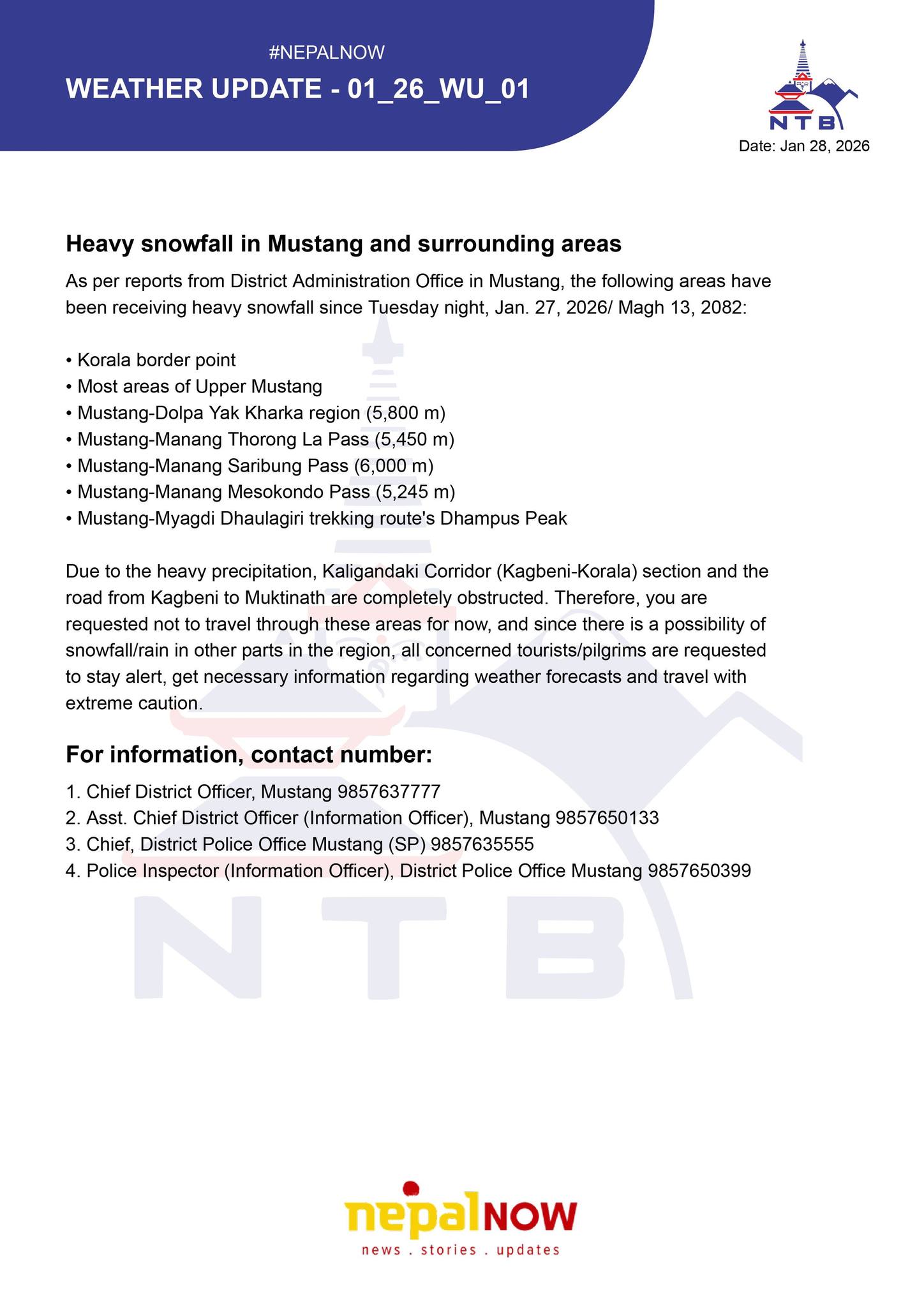 #NEPALNOW
WEATHER UPDATE - 01_26_WU_01

NTB
Date: Jan 28, 2026

Heavy snowfall in Mustang and surrounding areas

As per reports from District Administration Office in Mustang, the following areas have been receiving heavy snowfall since Tuesday night, Jan. 27, 2026/ Magh 13, 2082:

• Korala border point
• Most areas of Upper Mustang
• Mustang-Dolpa Yak Kharka region (5,800 m)
• Mustang-Manang Thorong La Pass (5,450 m)
• Mustang-Manang Saribung Pass (6,000 m)
• Mustang-Manang Mesokondo Pass (5,245 m)
• Mustang-Myagdi Dhaulagiri trekking route's Dhampus Peak

Due to the heavy precipitation, Kaligandaki Corridor (Kagbeni-Korala) section and the road from Kagbeni to Muktinath are completely obstructed. Therefore, you are requested not to travel through these areas for now, and since there is a possibility of snowfall/rain in other parts in the region, all concerned tourists/pilgrims are requested to stay alert, get necessary information regarding weather forecasts and travel with extreme caution.

For information, contact number:

1. Chief District Officer, Mustang 9857637777
2. Asst. Chief District Officer (Information Officer), Mustang 9857650133
3. Chief, District Police Office Mustang (SP) 9857635555
4. Police Inspector (Information Officer), District Police Office Mustang 9857650399

NTB

nepalNOW
news . stories . updates